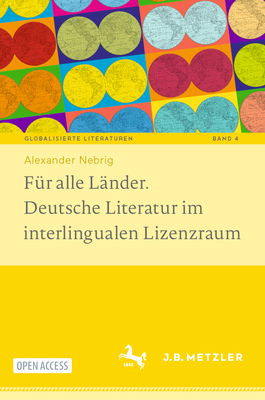 GLOBALISIERTE LITERATUREN BAND 4

Alexander Nebrig

Für alle Länder. Deutsche Literatur im interlingualen Lizenzraum

OPEN ACCESS

1682

J.B. METZLER